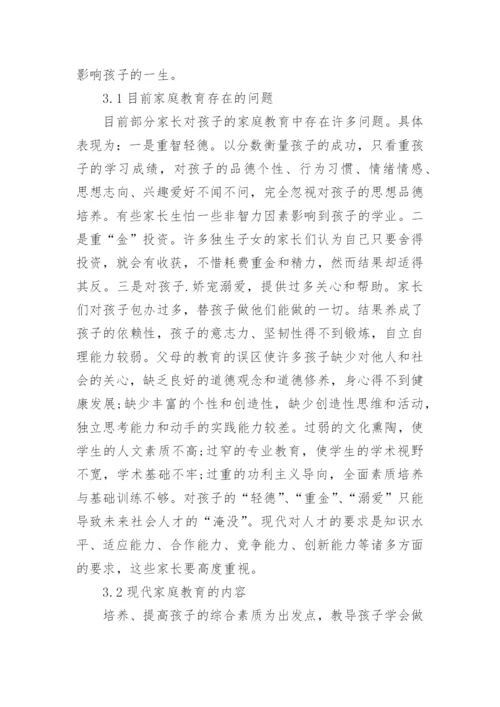 影响孩子的一生。

3.1 目前家庭教育存在的问题

目前部分家长对孩子的家庭教育中存在许多问题。具体表现为：一是重智轻德。以分数衡量孩子的成功，只看重孩子的学习成绩，对孩子的品德个性、行为习惯、情绪情感、思想志向、兴趣爱好不闻不问，完全忽视对孩子的思想品德培养。有些家长生怕一些非智力因素影响到孩子的学业。二是重“金”投资。许多独生子女的家长们认为自己只要舍得投资，就会有收获，不惜耗费重金和精力，然而结果却适得其反。三是对孩子.娇宠溺爱，提供过多关心和帮助。家长们对孩子包办过多，替孩子做他们能做的一切。结果养成了孩子的依赖性，孩子的意志力、坚韧性得不到锻炼，自立自理能力较弱。父母的教育的误区使许多孩子缺少对他人和社会的关心，缺乏良好的道德观念和道德修养，身心得不到健康发展;缺少丰富的个性和创造性，缺少创造性思维和活动，独立思考能力和动手的实践能力较差。过弱的文化熏陶，使学生的人文素质不高;过窄的专业教育，使学生的学术视野不宽，学术基础不牢;过重的功利主义导向，全面素质培养与基础训练不够。对孩子的“轻德”、“重金”、“溺爱”只能导致未来社会人才的“淹没”。现代对人才的要求是知识水平、适应能力、合作能力、竞争能力、创新能力等诸多方面的要求，这些家长要高度重视。

3.2 现代家庭教育的内容

培养、提高孩子的综合素质为出发点，教导孩子学会做